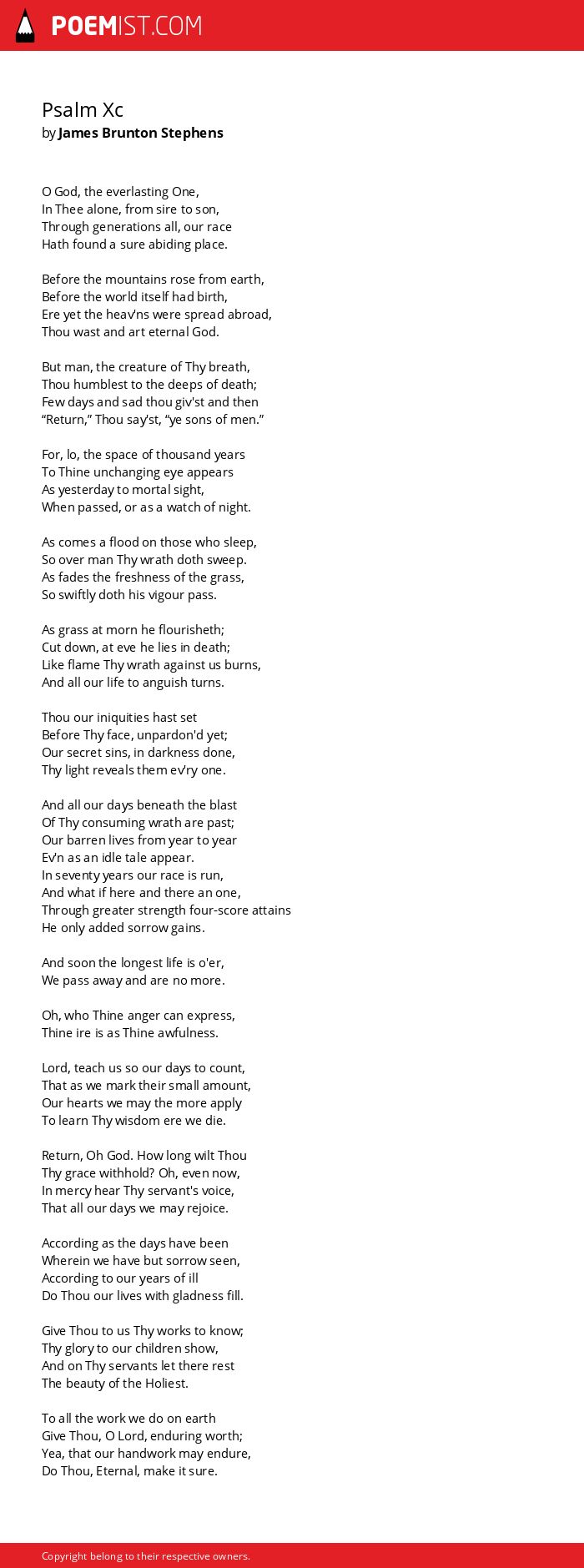 POEMIST.COM

Psalm Xc
by James Brunton Stephens

O God, the everlasting One,
In Thee alone, from sire to son,
Through generations all, our race
Hath found a sure abiding place.

Before the mountains rose from earth,
Before the world itself had birth,
Ere yet the heav'ns were spread abroad,
Thou wast and art eternal God.

But man, the creature of Thy breath,
Thou humblest to the deeps of death;
Few days and sad thou giv'st and then
“Return,” Thou say'st, “ye sons of men.”

For, lo, the space of thousand years
To Thine unchanging eye appears
As yesterday to mortal sight,
When passed, or as a watch of night.

As comes a flood on those who sleep,
So over man Thy wrath doth sweep.
As fades the freshness of the grass,
So swiftly doth his vigour pass.

As grass at morn he flourisheth;
Cut down, at eve he lies in death;
Like flame Thy wrath against us burns,
And all our life to anguish turns.

Thou our iniquities hast set
Before Thy face, unpardon'd yet;
Our secret sins, in darkness done,
Thy light reveals them ev'ry one.

And all our days beneath the blast
Of Thy consuming wrath are past;
Our barren lives from year to year
Ev'n as an idle tale appear.
In seventy years our race is run,
And what if here and there an one,
Through greater strength four-score attains
He only added sorrow gains.

And soon the longest life is o'er,
We pass away and are no more.

Oh, who Thine anger can express,
Thine ire is as Thine awfulness.

Lord, teach us so our days to count,
That as we mark their small amount,
Our hearts we may the more apply
To learn Thy wisdom ere we die.

Return, Oh God. How long wilt Thou
Thy grace withhold? Oh, even now,
In mercy hear Thy servant's voice,
That all our days we may rejoice.

According as the days have been
Wherein we have but sorrow seen,
According to our years of ill
Do Thou our lives with gladness fill.

Give Thou to us Thy works to know;
Thy glory to our children show,
And on Thy servants let there rest
The beauty of the Holiest.

To all the work we do on earth
Give Thou, O Lord, enduring worth;
Yea, that our handwork may endure,
Do Thou, Eternal, make it sure.

Copyright belong to their respective owners.